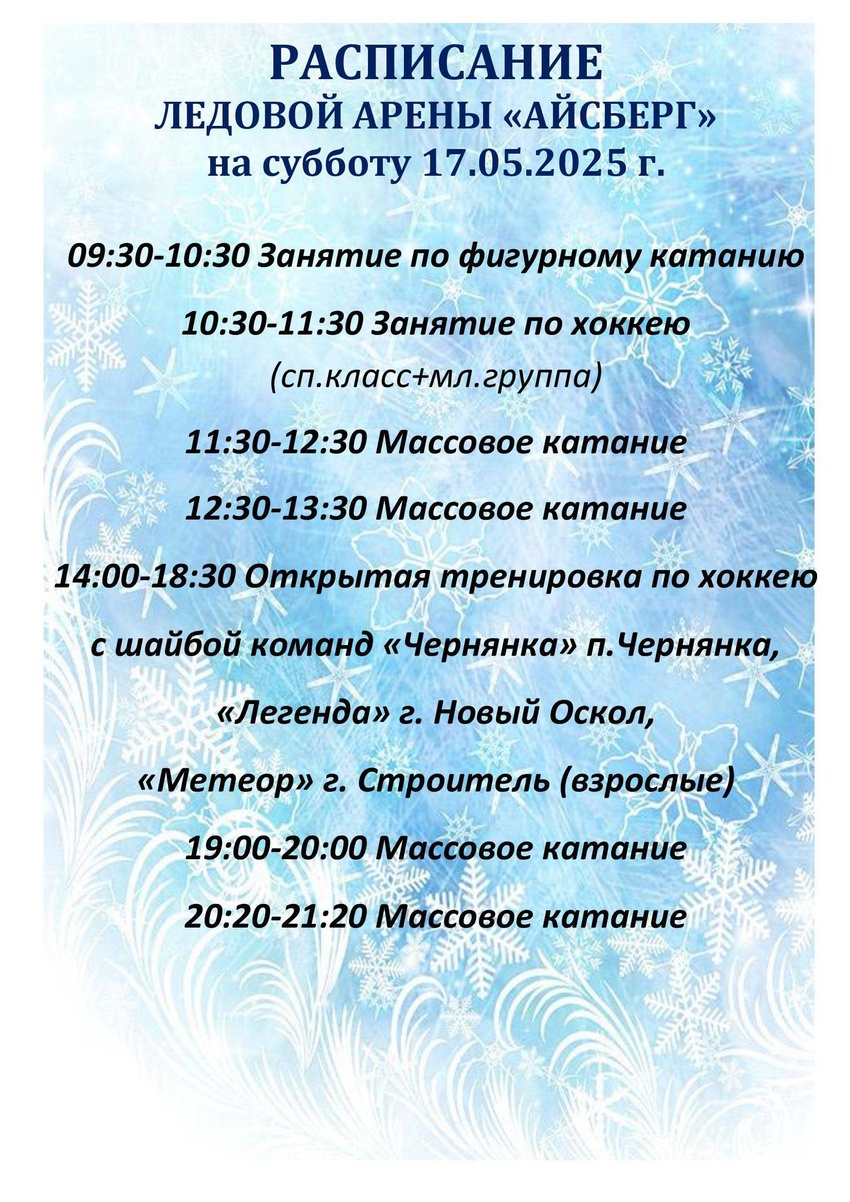 РАСПИСАНИЕ
ЛЕДОВОЙ АРЕНЫ «АЙСБЕРГ»
на субботу 17.05.2025 г.

09:30-10:30 Занятие по фигурному катанию

10:30-11:30 Занятие по хоккею (сп.класс+мл.группа)

11:30-12:30 Массовое катание

12:30-13:30 Массовое катание

14:00-18:30 Открытая тренировка по хоккею с шайбой команд «Чернянка» п.Чернянка, «Легенда» г. Новый Оскол, «Метеор» г. Строитель (взрослые)

19:00-20:00 Массовое катание

20:20-21:20 Массовое катание